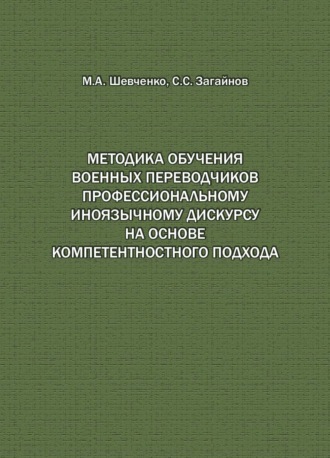 М.А. Шевченко, С.С. Загайнов

МЕТОДИКА ОБУЧЕНИЯ ВОЕННЫХ ПЕРЕВОДЧИКОВ ПРОФЕССИОНАЛЬНОМУ ИНОЯЗЫЧНОМУ ДИСКУРСУ НА ОСНОВЕ КОМПЕТЕНТНОСТНОГО ПОДХОДА